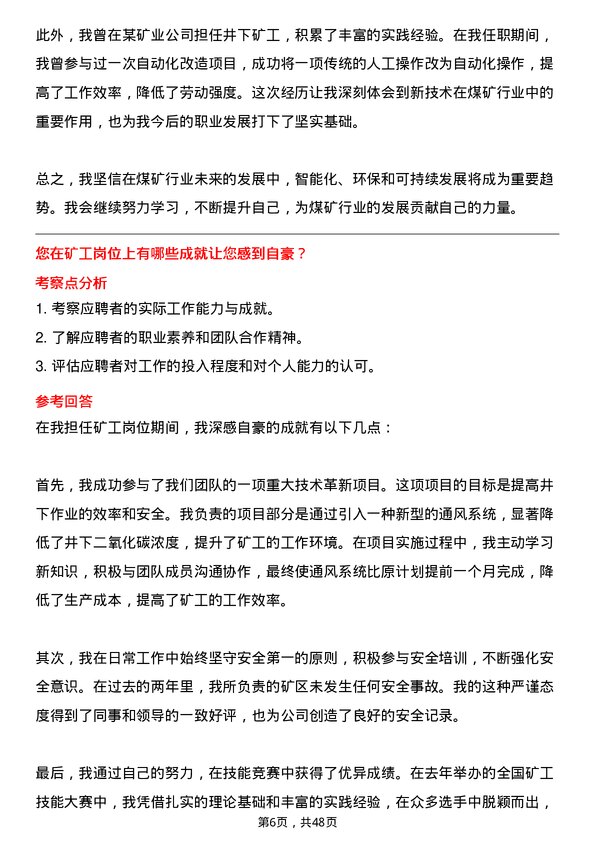 此外，我曾在某矿业公司担任井下矿工，积累了丰富的实践经验。在我任职期间，我曾参与过一次自动化改造项目，成功将一项传统的人工操作改为自动化操作，提高了工作效率，降低了劳动强度。这次经历让我深刻体会到新技术在煤矿行业中的重要作用，也为我今后的职业发展打下了坚实基础。

总之，我坚信在煤矿行业未来的发展中，智能化、环保和可持续发展将成为重要趋势。我会继续努力学习，不断提升自己，为煤矿行业的发展贡献自己的力量。

您在矿工岗位上有哪些成就让您感到自豪？

考察点分析

1. 考察应聘者的实际工作能力与成就。
2. 了解应聘者的职业素养和团队合作精神。
3. 评估应聘者对工作的投入程度和对个人能力的认可。

参考回答

在我担任矿工岗位期间，我深感自豪的成就有以下几点：

首先，我成功参与了我们团队的一项重大技术革新项目。这项项目的目标是提高井下作业的效率和安全。我负责的项目部分是通过引入一种新型的通风系统，显著降低了井下二氧化碳浓度，提升了矿工的工作环境。在项目实施过程中，我主动学习新知识，积极与团队成员沟通协作，最终使通风系统比原计划提前一个月完成，降低了生产成本，提高了矿工的工作效率。

其次，我在日常工作中始终坚守安全第一的原则，积极参与安全培训，不断强化安全意识。在过去的两年里，我所负责的矿区未发生任何安全事故。我的这种严谨态度得到了同事和领导的一致好评，也为公司创造了良好的安全记录。

最后，我通过自己的努力，在技能竞赛中获得了优异成绩。在去年举办的全国矿工技能大赛中，我凭借扎实的理论基础和丰富的实践经验，在众多选手中脱颖而出，

第6页，共48页